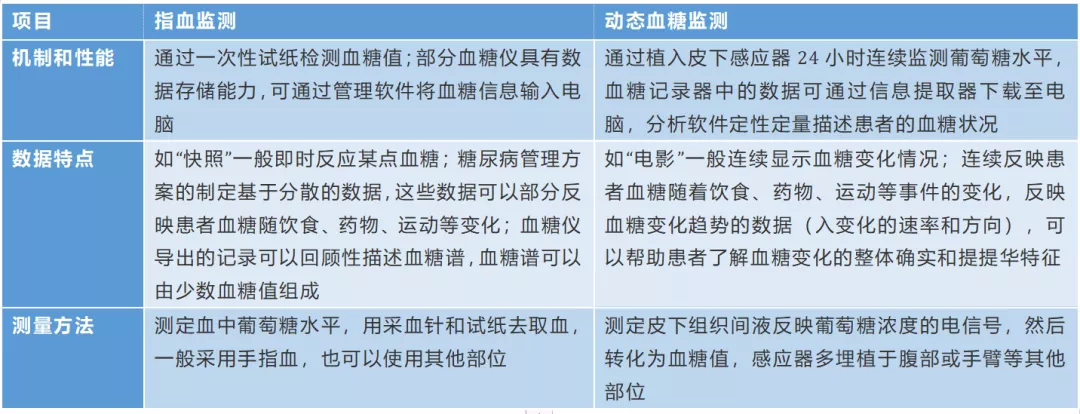 | 项目 | 指血监测 | 动态血糖监测 |
|---|---|---|
| 机制和性能 | 通过一次性试纸检测血糖值；部分血糖仪具有数据存储能力，可通过管理软件将血糖信息输入电脑 | 通过植入皮下感应器 24 小时连续监测葡萄糖水平，血糖记录器中的数据可通过信息提取器下载至电脑，分析软件定性定量描述患者的血糖状况 |
| 数据特点 | 如“快照”一般即时反应某点血糖；糖尿病管理方案的制定基于分散的数据，这些数据可以部分反映患者血糖随饮食、药物、运动等变化；血糖仪导出的记录可以回顾性描述血糖谱，血糖谱可以由少数血糖值组成 | 如“电影”一般连续显示血糖变化情况；连续反映患者血糖随着饮食、药物、运动等事件的变化，反映血糖变化趋势的数据（入变化的速率和方向），可以帮助患者了解血糖变化的整体确实和提提华特征 |
| 测量方法 | 测定血中葡萄糖水平，用采血针和试纸去取血，一般采用手指血，也可以使用其他部位 | 测定皮下组织间液反映葡萄糖浓度的电信号，然后转化为血糖值，感应器多埋植于腹部或手臂等其他部位 |